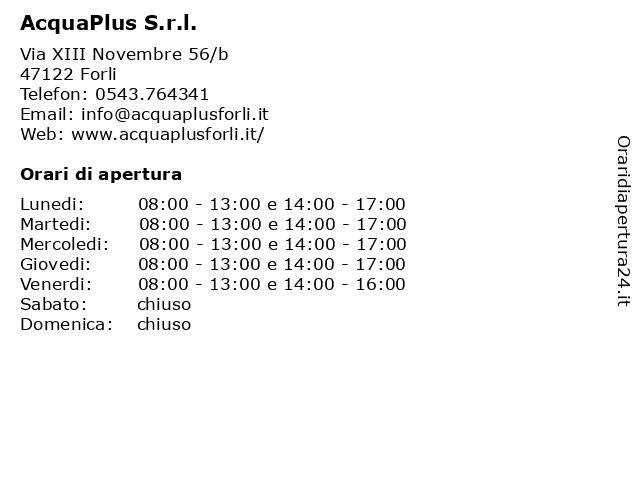 AcquaPlus S.r.l.

Via XIII Novembre 56/b
47122 Forli
Telefon: 0543.764341
Email: info@acquaplusforli.it
Web: www.acquaplusforli.it/

Orari di apertura

| | |
|---|---|
| Lunedi: | 08:00 - 13:00 e 14:00 - 17:00 |
| Martedi: | 08:00 - 13:00 e 14:00 - 17:00 |
| Mercoledi: | 08:00 - 13:00 e 14:00 - 17:00 |
| Giovedi: | 08:00 - 13:00 e 14:00 - 17:00 |
| Venerdi: | 08:00 - 13:00 e 14:00 - 16:00 |
| Sabato: | chiuso |
| Domenica: | chiuso |

Oraridiapertura24.it